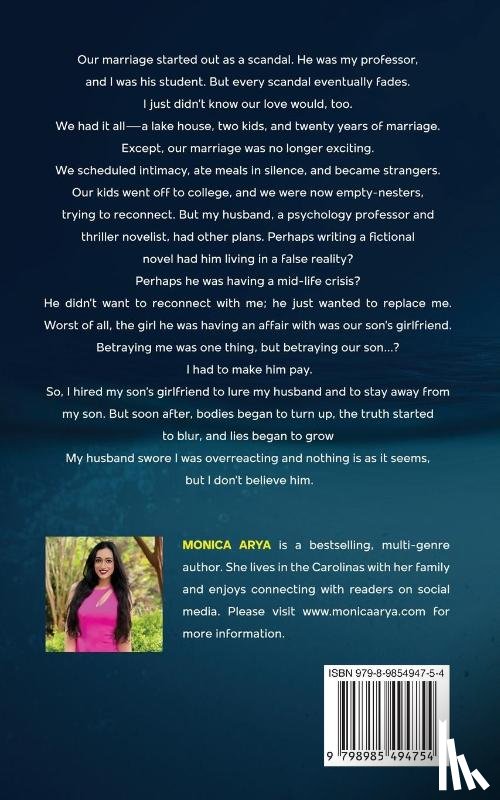 Our marriage started out as a scandal. He was my professor, and I was his student. But every scandal eventually fades. I just didn't know our love would, too.

We had it all—a lake house, two kids, and twenty years of marriage. Except, our marriage was no longer exciting. We scheduled intimacy, ate meals in silence, and became strangers. Our kids went off to college, and we were now empty-nesters, trying to reconnect. But my husband, a psychology professor and thriller novelist, had other plans. Perhaps writing a fictional novel had him living in a false reality? Perhaps he was having a mid-life crisis?

He didn't want to reconnect with me; he just wanted to replace me. Worst of all, the girl he was having an affair with was our son's girlfriend. Betraying me was one thing, but betraying our son...? I had to make him pay.

So, I hired my son's girlfriend to lure my husband and to stay away from my son. But soon after, bodies began to turn up, the truth started to blur, and lies began to grow

My husband swore I was overreacting and nothing is as it seems, but I don't believe him.

MONICA ARYA is a bestselling, multi-genre author. She lives in the Carolinas with her family and enjoys connecting with readers on social media. Please visit www.monicaarya.com for more information.

ISBN 979-8-9854947-5-4

9 798985 494754